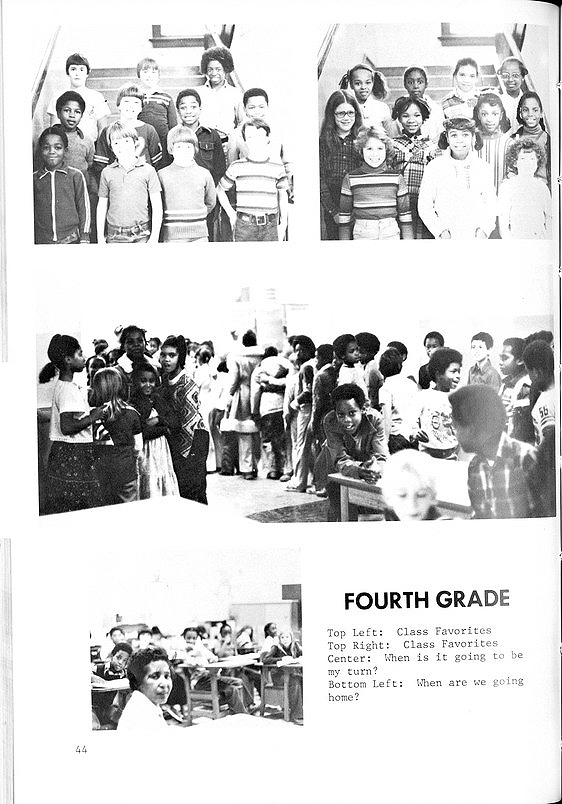 FOURTH GRADE

Top Left: Class Favorites
Top Right: Class Favorites
Center: When is it going to be my turn?
Bottom Left: When are we going home?

44